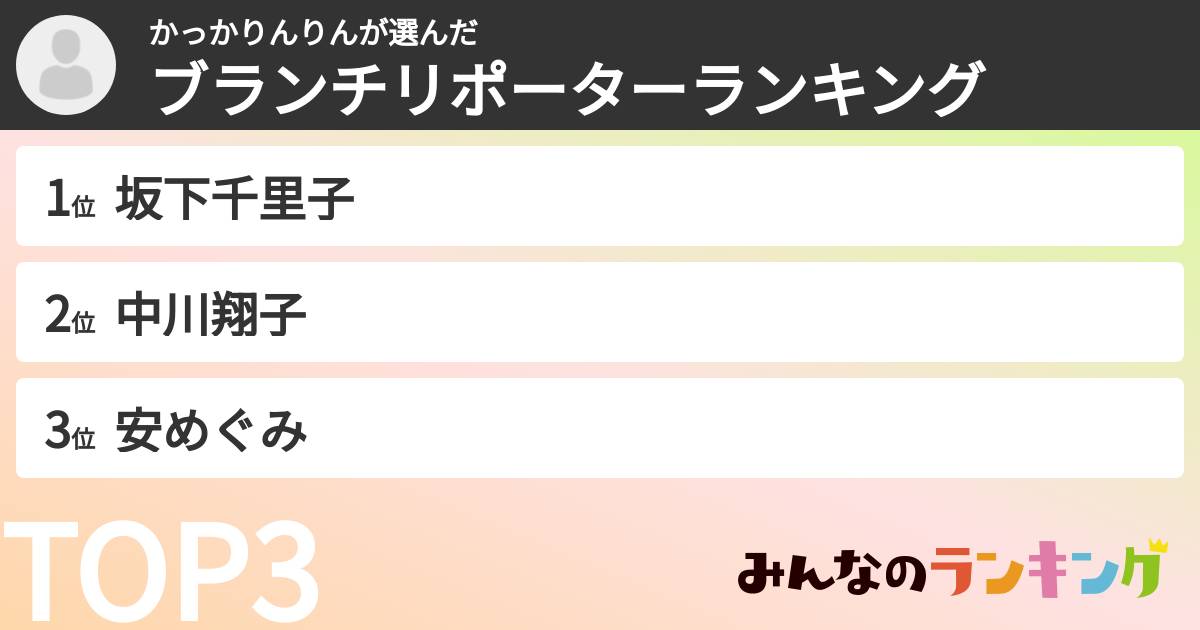 かっかりんりんが選んだ
ブランチリポーターランキング

1位 坂下千里子

2位 中川翔子

3位 安めぐみ

TOP3

みんなのランキング